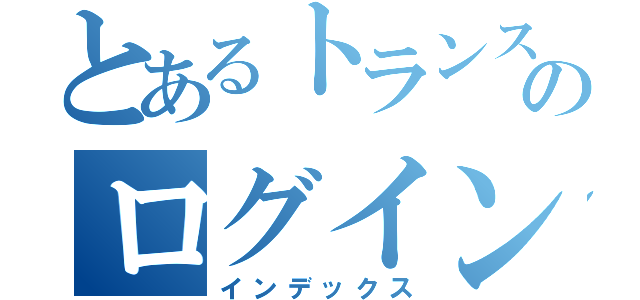 とあるトランスの
ログイン
インデックス